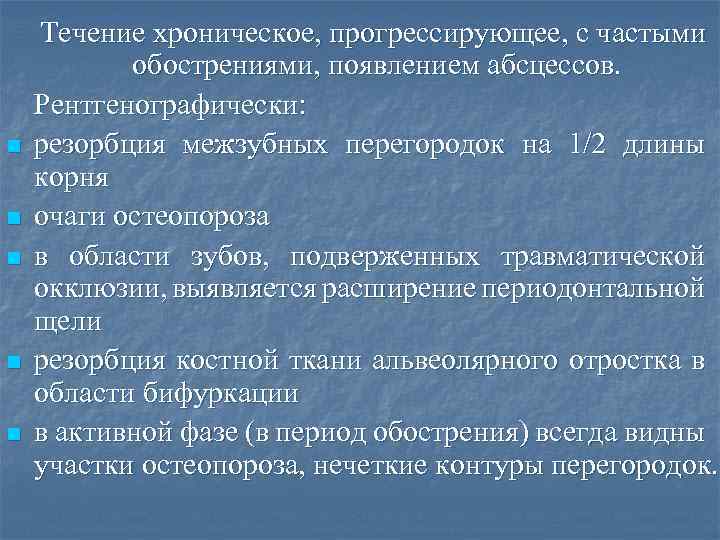 Течение хроническое, прогрессирующее, с частыми обострениями, появлением абсцессов.

Рентгенографически:

- резорбция межзубных перегородок на 1/2 длины корня
- очаги остеопороза
- в области зубов, подверженных травматической окклюзии, выявляется расширение периодонтальной щели
- резорбция костной ткани альвеолярного отростка в области бифуркации
- в активной фазе (в период обострения) всегда видны участки остеопороза, нечеткие контуры перегородок.